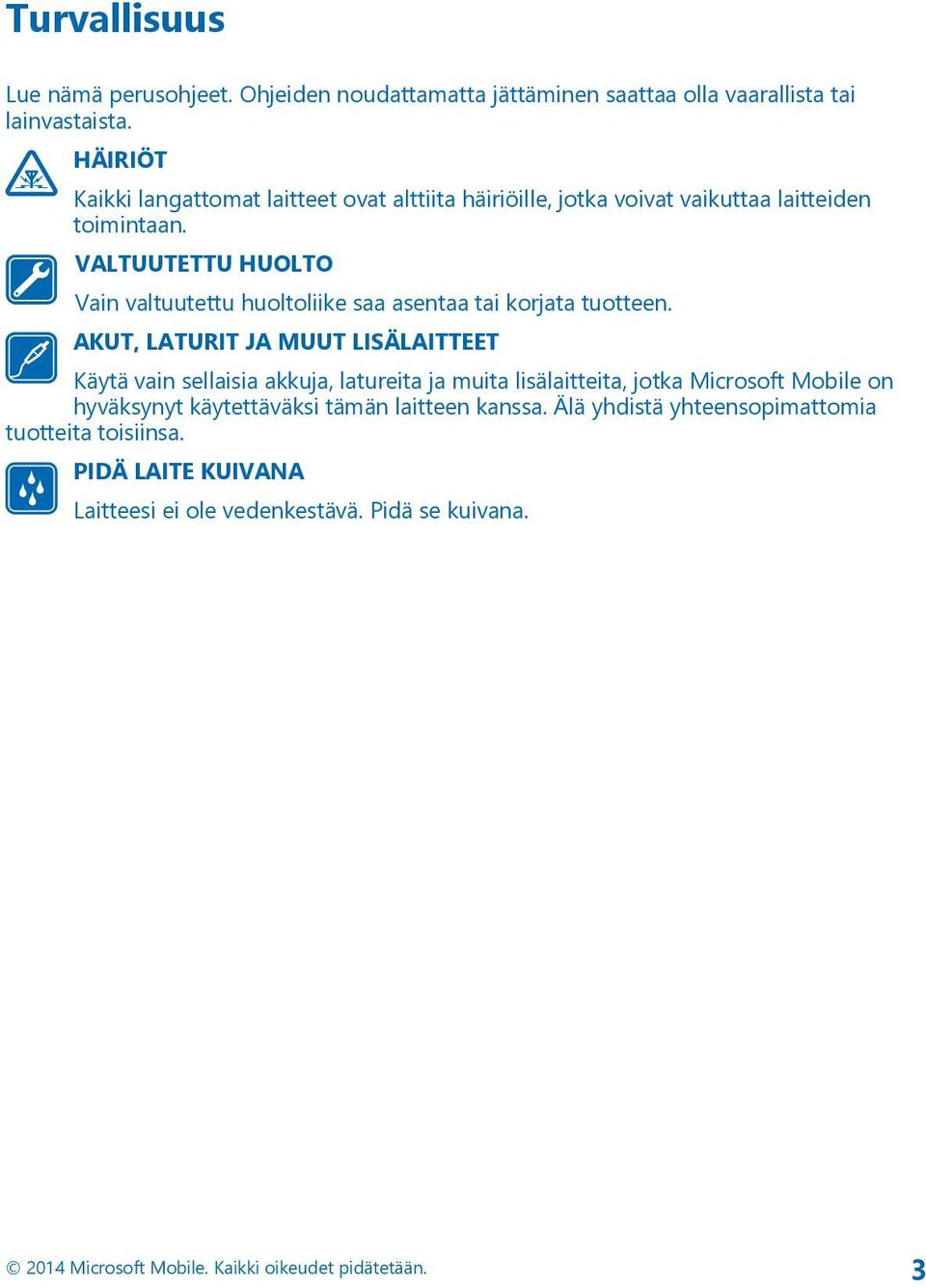 Turvallisuus

Lue nämä perusohjeet. Ohjeiden noudattamatta jättäminen saattaa olla vaarallista tai lainvastaista.

HÄIRIÖT

Kaikki langattomat laitteet ovat alttiita häiriöille, jotka voivat vaikuttaa laitteiden toimintaan.

VALTUUTETTU HUOLTO

Vain valtuutettu huoltoliike saa asentaa tai korjata tuotteen.

AKUT, LATURIT JA MUUT LISÄLAITTEET

Käytä vain sellaisia akkuja, latureita ja muita lisälaitteita, jotka Microsoft Mobile on hyväksynyt käytettäväksi tämän laitteen kanssa. Älä yhdistä yhteensopimattomia tuotteita toisiinsa.

PIDÄ LAITE KUIVANA

Laitteesi ei ole vedenkestävä. Pidä se kuivana.

© 2014 Microsoft Mobile. Kaikki oikeudet pidätetään.

3